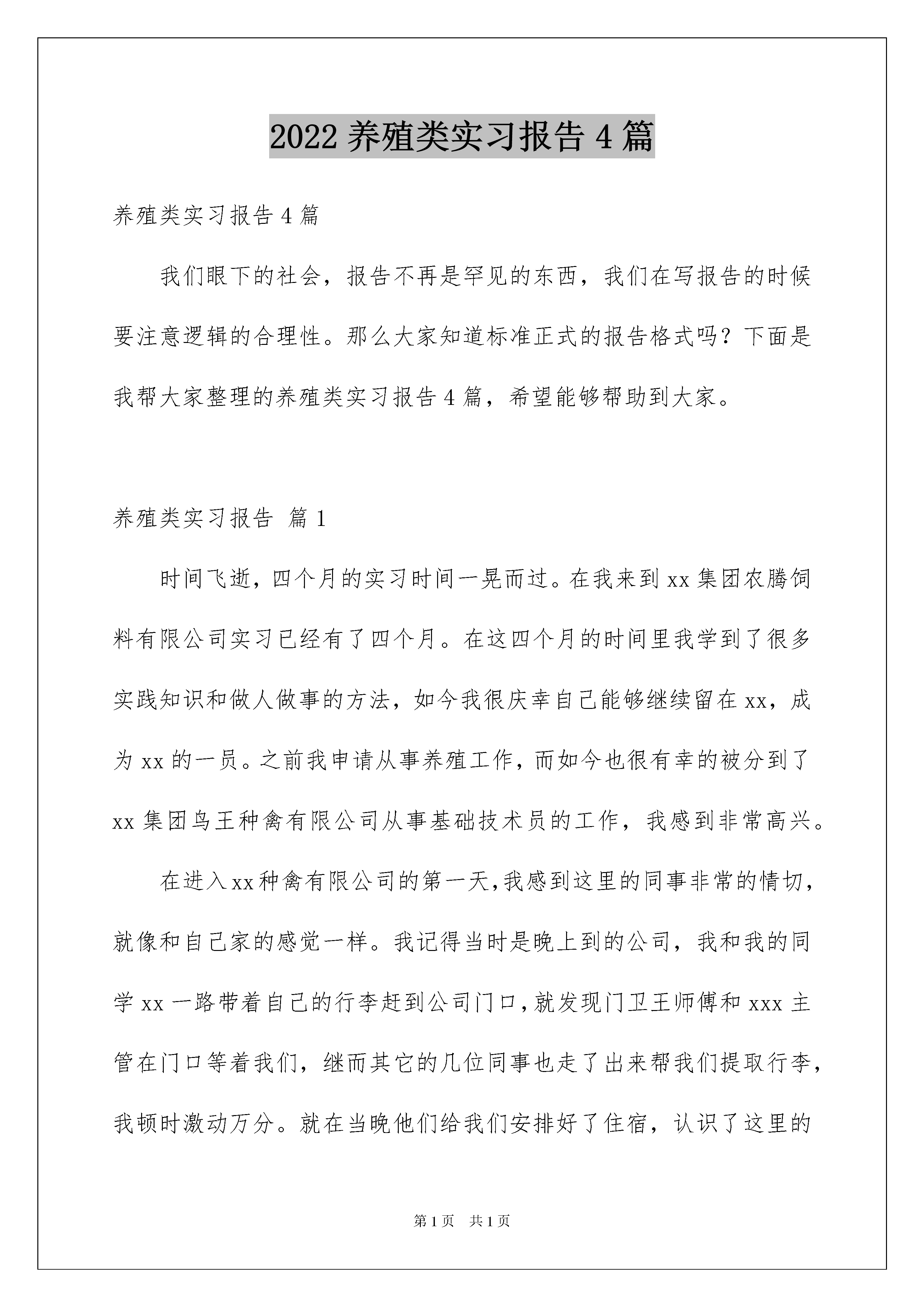 2022 养殖类实习报告 4 篇

养殖类实习报告 4 篇

我们眼下的社会，报告不再是罕见的东西，我们在写报告的时候要注意逻辑的合理性。那么大家知道标准正式的报告格式吗？下面是我帮大家整理的养殖类实习报告 4 篇，希望能够帮助到大家。

养殖类实习报告 篇 1

时间飞逝，四个月的实习时间一晃而过。在我来到 xx 集团农腾饲料有限公司实习已经有了四个月。在这四个月的时间里我学到了很多实践知识和做人做事的方法，如今我很庆幸自己能够继续留在 xx，成为 xx 的一员。之前我申请从事养殖工作，而如今也很有幸的被分到了 xx 集团鸟王种禽有限公司从事基础技术员的工作，我感到非常高兴。

在进入 xx 种禽有限公司的第一天,我感到这里的同事非常的情切，就像和自己家的感觉一样。我记得当时是晚上到的公司，我和我的同学 xx 一路带着自己的行李赶到公司门口,就发现门卫王师傅和 xxx 主管在门口等着我们，继而其它的几位同事也走了出来帮我们提取行李，我顿时激动万分。就在当晚他们给我们安排好了住宿，认识了这里的

第 1 页　共 1 页